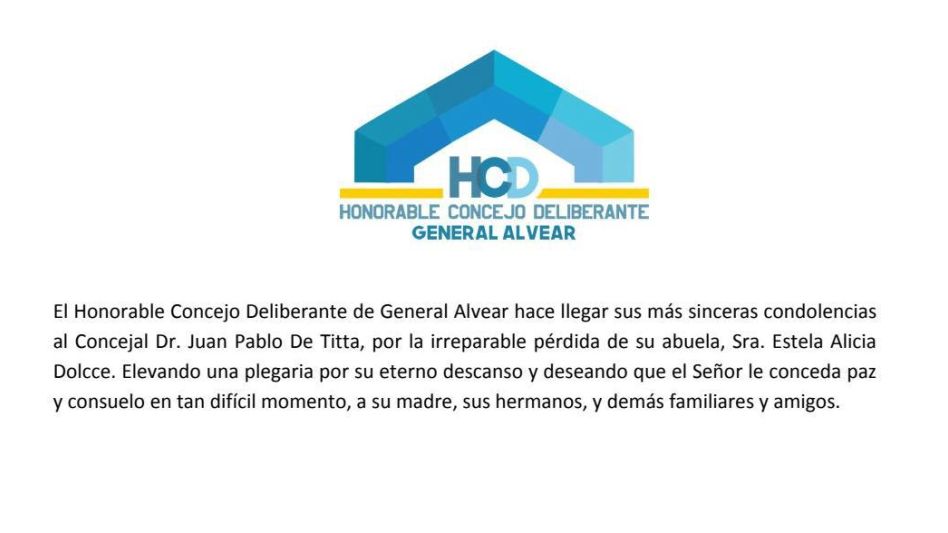 HCD
HONORABLE CONCEJO DELIBERANTE
GENERAL ALVEAR

El Honorable Concejo Deliberante de General Alvear hace llegar sus más sinceras condolencias al Concejal Dr. Juan Pablo De Titta, por la irreparable pérdida de su abuela, Sra. Estela Alicia Dolcce. Elevando una plegaria por su eterno descanso y deseando que el Señor le conceda paz y consuelo en tan difícil momento, a su madre, sus hermanos, y demás familiares y amigos.